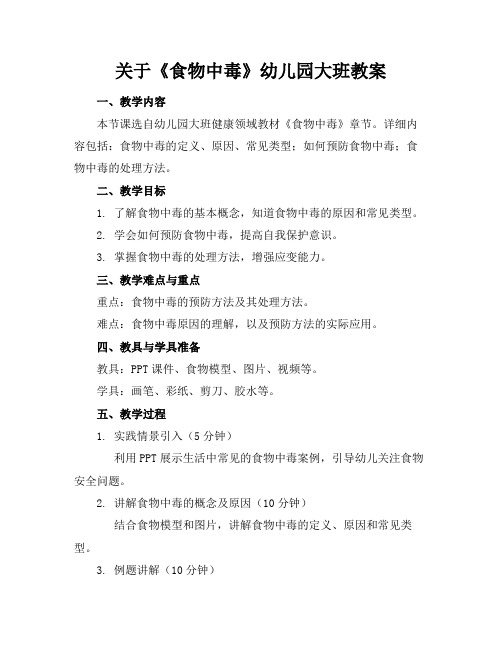 关于《食物中毒》幼儿园大班教案

一、教学内容

本节课选自幼儿园大班健康领域教材《食物中毒》章节。详细内容包括：食物中毒的定义、原因、常见类型；如何预防食物中毒；食物中毒的处理方法。

二、教学目标

1. 了解食物中毒的基本概念，知道食物中毒的原因和常见类型。

2. 学会如何预防食物中毒，提高自我保护意识。

3. 掌握食物中毒的处理方法，增强应变能力。

三、教学难点与重点

重点：食物中毒的预防方法及其处理方法。

难点：食物中毒原因的理解，以及预防方法的实际应用。

四、教具与学具准备

教具：PPT课件、食物模型、图片、视频等。

学具：画笔、彩纸、剪刀、胶水等。

五、教学过程

1. 实践情景引入（5分钟）

利用PPT展示生活中常见的食物中毒案例，引导幼儿关注食物安全问题。

2. 讲解食物中毒的概念及原因（10分钟）

结合食物模型和图片，讲解食物中毒的定义、原因和常见类型。

3. 例题讲解（10分钟）